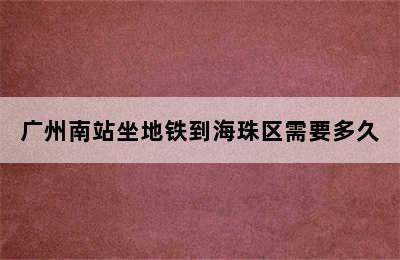 广州南站坐地铁到海珠区需要多久